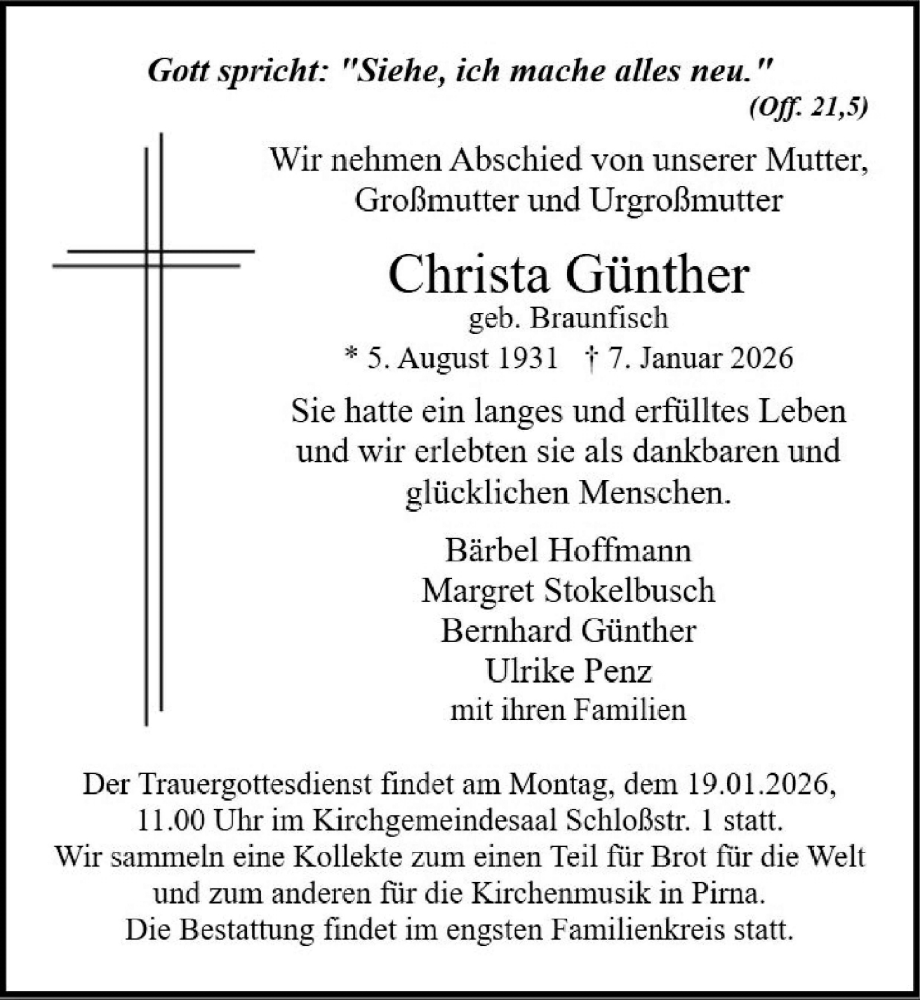 Gott spricht: "Siehe, ich mache alles neu."
(Off. 21,5)

Wir nehmen Abschied von unserer Mutter, Großmutter und Urgroßmutter

Christa Günther
geb. Braunfisch
* 5. August 1931 † 7. Januar 2026

Sie hatte ein langes und erfülltes Leben und wir erlebten sie als dankbaren und glücklichen Menschen.

Bärbel Hoffmann
Margret Stokelbusch
Bernhard Günther
Ulrike Penz
mit ihren Familien

Der Trauergottesdienst findet am Montag, dem 19.01.2026, 11.00 Uhr im Kirchgemeindesaal Schloßstr. 1 statt.
Wir sammeln eine Kollekte zum einen Teil für Brot für die Welt und zum anderen für die Kirchenmusik in Pirna.
Die Bestattung findet im engsten Familienkreis statt.